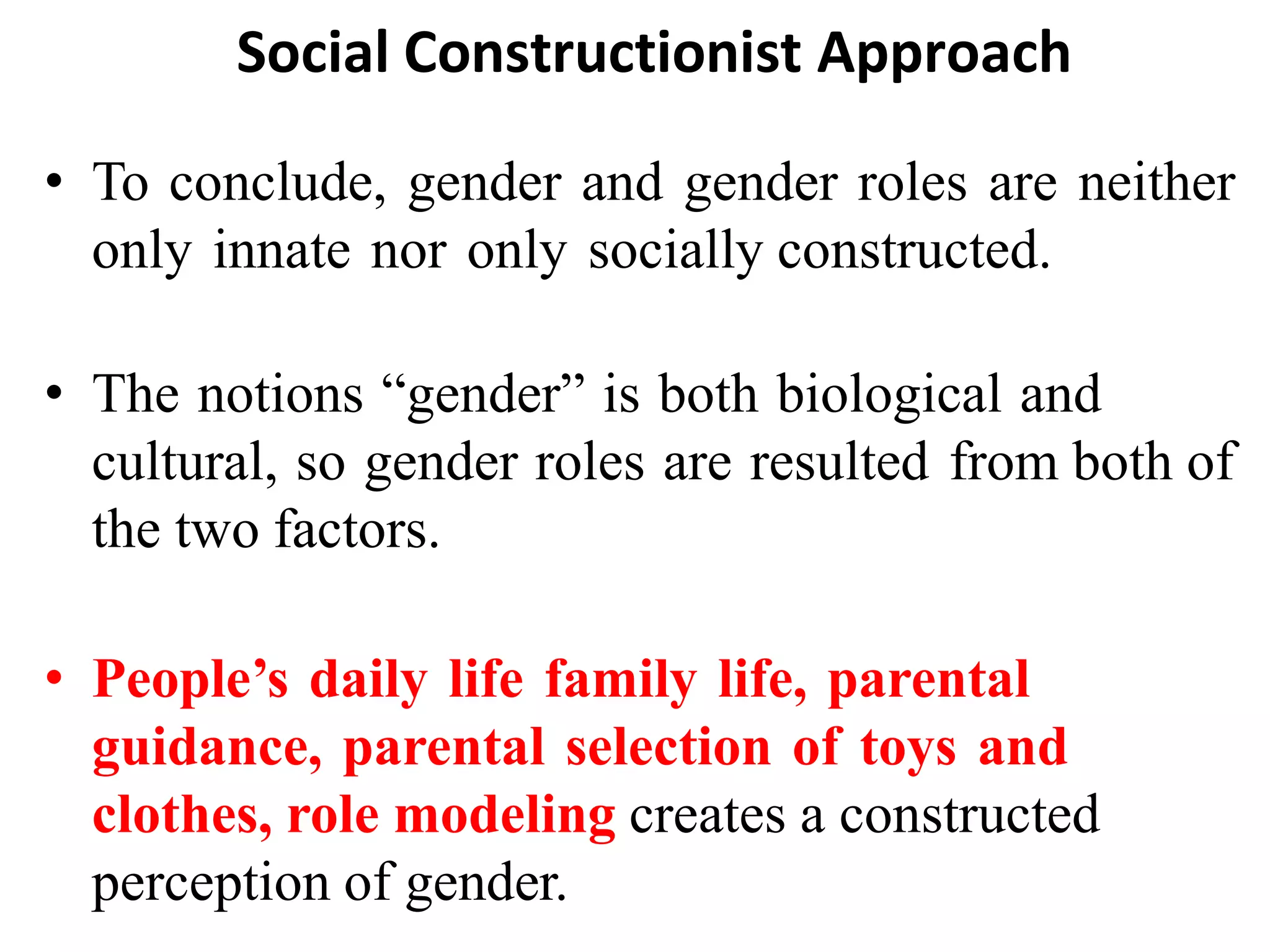 Social Constructionist Approach

• To conclude, gender and gender roles are neither only innate nor only socially constructed.

• The notions "gender" is both biological and cultural, so gender roles are resulted from both of the two factors.

• People's daily life family life, parental guidance, parental selection of toys and clothes, role modeling creates a constructed perception of gender.